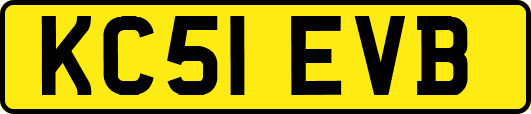 KC51 EVB